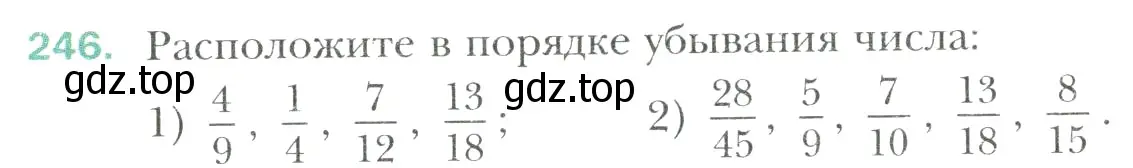 246. Расположите в порядке убывания числа:

gdz.top gdz.top

1) $\frac{4}{9}$, $\frac{1}{4}$, $\frac{7}{12}$, $\frac{13}{18}$; 2) $\frac{28}{45}$, $\frac{5}{9}$, $\frac{7}{10}$, $\frac{13}{18}$, $\frac{8}{15}$.